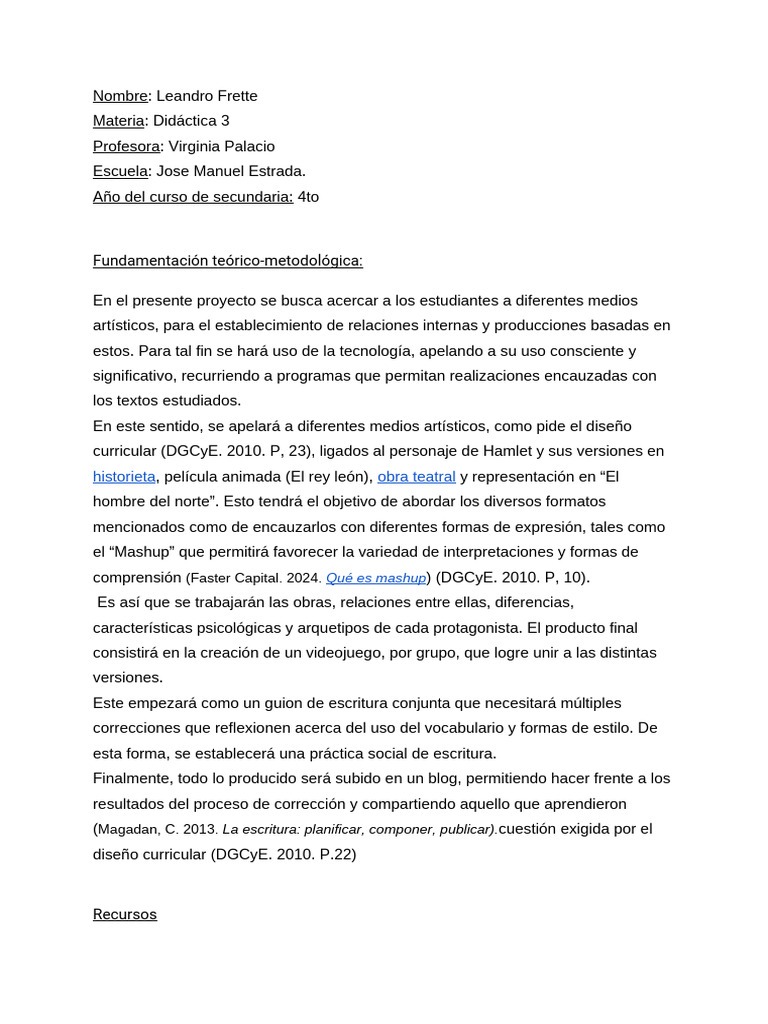 Nombre: Leandro Frette
Materia: Didáctica 3
Profesora: Virginia Palacio
Escuela: Jose Manuel Estrada.
Año del curso de secundaria: 4to

Fundamentación teórico-metodológica:

En el presente proyecto se busca acercar a los estudiantes a diferentes medios artísticos, para el establecimiento de relaciones internas y producciones basadas en estos. Para tal fin se hará uso de la tecnología, apelando a su uso consciente y significativo, recurriendo a programas que permitan realizaciones encauzadas con los textos estudiados.
En este sentido, se apelará a diferentes medios artísticos, como pide el diseño curricular (DGCyE. 2010. P, 23), ligados al personaje de Hamlet y sus versiones en historieta, película animada (El rey león), obra teatral y representación en “El hombre del norte”. Esto tendrá el objetivo de abordar los diversos formatos mencionados como de encauzarlos con diferentes formas de expresión, tales como el “Mashup” que permitirá favorecer la variedad de interpretaciones y formas de comprensión (Faster Capital. 2024. Qué es mashup) (DGCyE. 2010. P, 10).
Es así que se trabajarán las obras, relaciones entre ellas, diferencias, características psicológicas y arquetipos de cada protagonista. El producto final consistirá en la creación de un videojuego, por grupo, que logre unir a las distintas versiones.
Este empezará como un guion de escritura conjunta que necesitará múltiples correcciones que reflexionen acerca del uso del vocabulario y formas de estilo. De esta forma, se establecerá una práctica social de escritura.
Finalmente, todo lo producido será subido en un blog, permitiendo hacer frente a los resultados del proceso de corrección y compartiendo aquello que aprendieron (Magadan, C. 2013. La escritura: planificar, componer, publicar).cuestión exigida por el diseño curricular (DGCyE. 2010. P.22)

Recursos